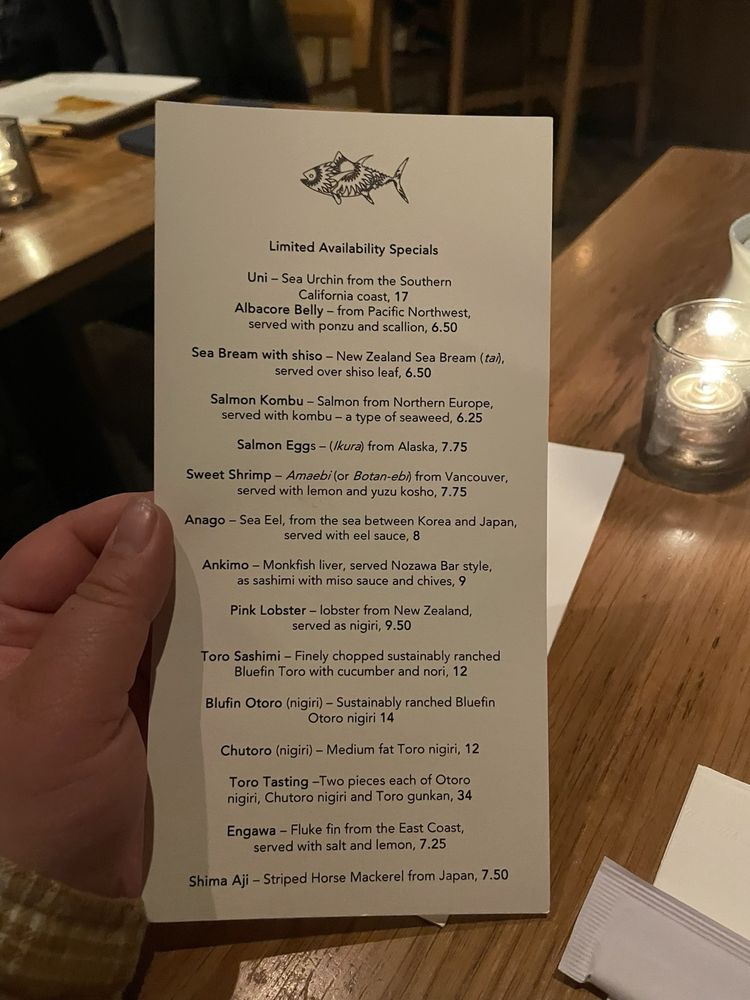 Limited Availability Specials

Uni – Sea Urchin from the Southern California coast, 17

Albacore Belly – from Pacific Northwest, served with ponzu and scallion, 6.50

Sea Bream with shiso – New Zealand Sea Bream (tai), served over shiso leaf, 6.50

Salmon Kombu – Salmon from Northern Europe, served with kombu – a type of seaweed, 6.25

Salmon Eggs – (Ikura) from Alaska, 7.75

Sweet Shrimp – Amaebi (or Botan-ebi) from Vancouver, served with lemon and yuzu kosho, 7.75

Anago – Sea Eel, from the sea between Korea and Japan, served with eel sauce, 8

Ankimo – Monkfish liver, served Nozawa Bar style, as sashimi with miso sauce and chives, 9

Pink Lobster – lobster from New Zealand, served as nigiri, 9.50

Toro Sashimi – Finely chopped sustainably ranched Bluefin Toro with cucumber and nori, 12

Blufin Otoro (nigiri) – Sustainably ranched Bluefin Otoro nigiri 14

Chutoro (nigiri) – Medium fat Toro nigiri, 12

Toro Tasting –Two pieces each of Otoro nigiri, Chutoro nigiri and Toro gunkan, 34

Engawa – Fluke fin from the East Coast, served with salt and lemon, 7.25

Shima Aji – Striped Horse Mackerel from Japan, 7.50